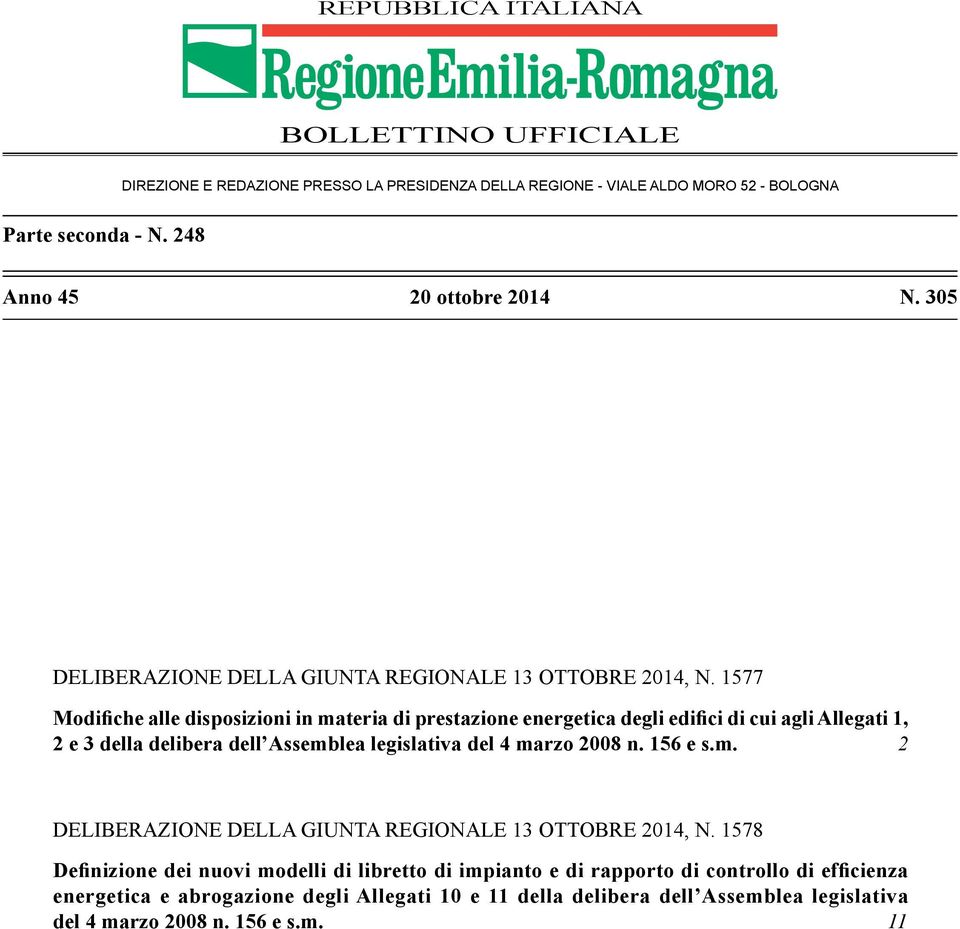 REPUBBLICA ITALIANA

RegioneEmilia-Romagna

BOLLETTINO UFFICIALE

DIREZIONE E REDAZIONE PRESSO LA PRESIDENZA DELLA REGIONE - VIALE ALDO MORO 52 - BOLOGNA

Parte seconda - N. 248

Anno 45 20 ottobre 2014 N. 305

DELIBERAZIONE DELLA GIUNTA REGIONALE 13 OTTOBRE 2014, N. 1577

Modifiche alle disposizioni in materia di prestazione energetica degli edifici di cui agli Allegati 1, 2 e 3 della delibera dell'Assemblea legislativa del 4 marzo 2008 n. 156 e s.m. 2

DELIBERAZIONE DELLA GIUNTA REGIONALE 13 OTTOBRE 2014, N. 1578

Definizione dei nuovi modelli di libretto di impianto e di rapporto di controllo di efficienza energetica e abrogazione degli Allegati 10 e 11 della delibera dell'Assemblea legislativa del 4 marzo 2008 n. 156 e s.m. 11